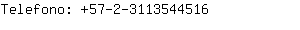 Telefono: +57-2-3113544516